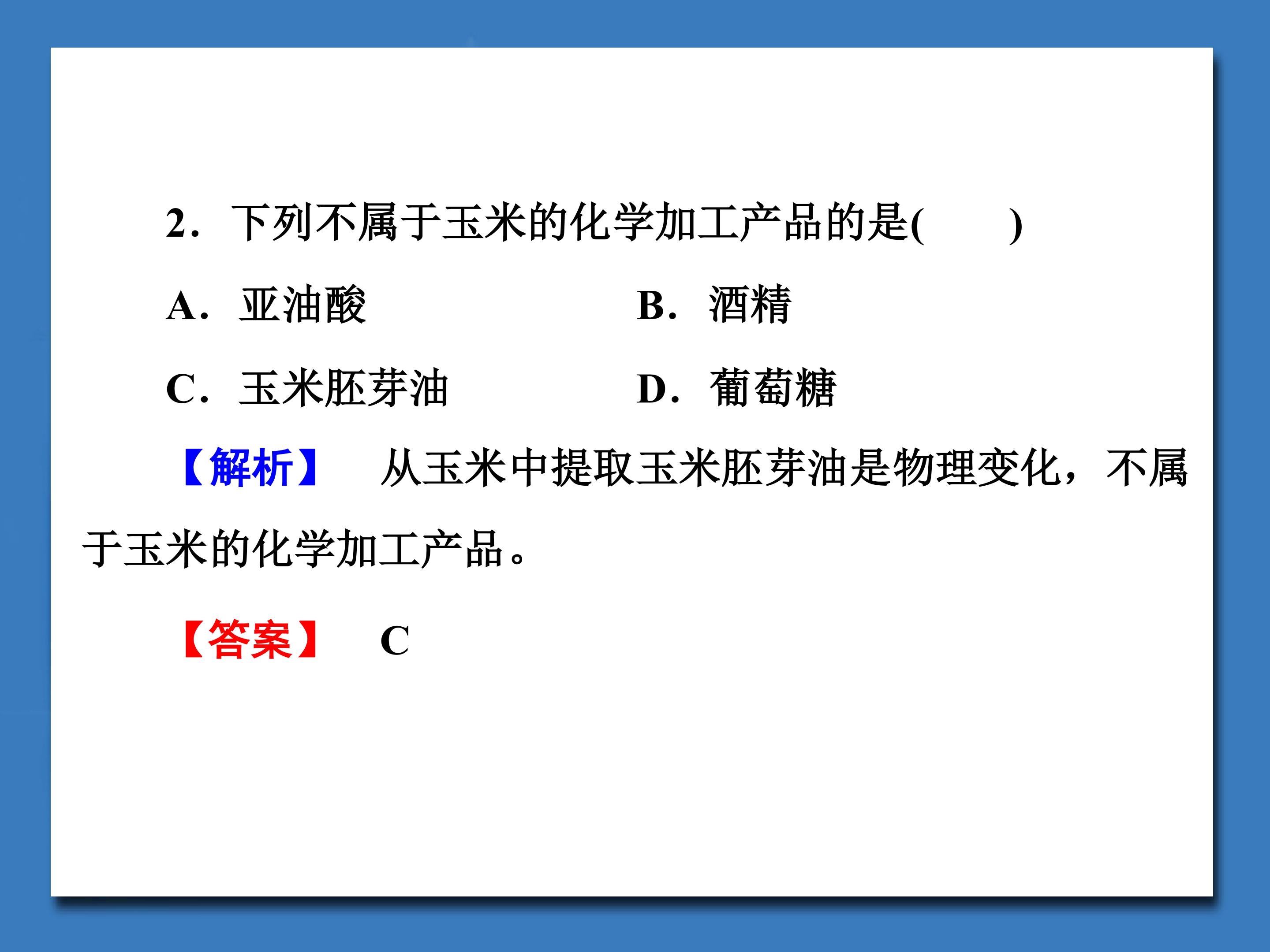 2．下列不属于玉米的化学加工产品的是(　　)

A．亚油酸　B．酒精

C．玉米胚芽油　D．葡萄糖

【解析】 从玉米中提取玉米胚芽油是物理变化，不属于玉米的化学加工产品。

【答案】 C